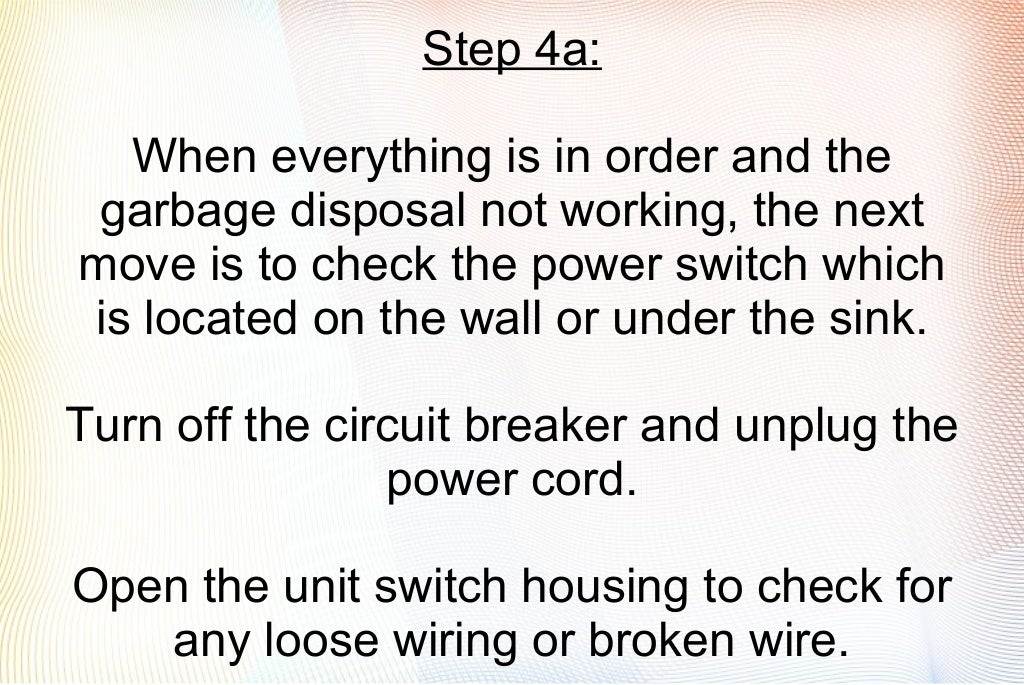 Step 4a:

When everything is in order and the garbage disposal not working, the next move is to check the power switch which is located on the wall or under the sink.

Turn off the circuit breaker and unplug the power cord.

Open the unit switch housing to check for any loose wiring or broken wire.